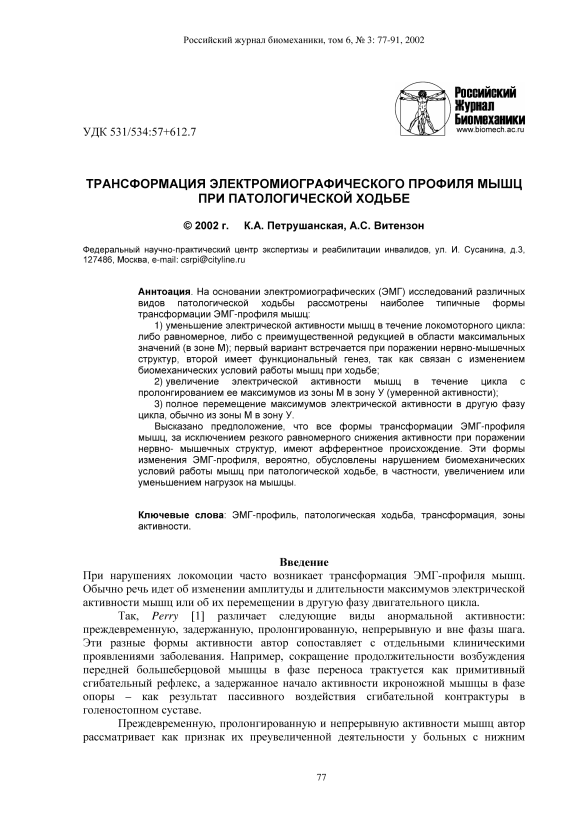 Российский журнал биомеханики, том 6, № 3: 77-91, 2002

Российский Журнал Биомеханики
www.biomech.ac.ru

УДК 531/534:57+612.7

ТРАНСФОРМАЦИЯ ЭЛЕКТРОМИОГРАФИЧЕСКОГО ПРОФИЛЯ МЫШЦ ПРИ ПАТОЛОГИЧЕСКОЙ ХОДЬБЕ

© 2002 г. К.А. Петрушанская, А.С. Витензон

Федеральный научно-практический центр экспертизы и реабилитации инвалидов, ул. И. Сусанина, д.3, 127486, Москва, e-mail: csrpi@cityline.ru

Аннтоация. На основании электромиографических (ЭМГ) исследований различных видов патологической ходьбы рассмотрены наиболее типичные формы трансформации ЭМГ-профиля мышц:

1) уменьшение электрической активности мышц в течение локомоторного цикла: либо равномерное, либо с преимущественной редукцией в области максимальных значений (в зоне М); первый вариант встречается при поражении нервно-мышечных структур, второй имеет функциональный генез, так как связан с изменением биомеханических условий работы мышц при ходьбе;

2) увеличение электрической активности мышц в течение цикла с пролонгированием ее максимумов из зоны М в зону У (умеренной активности);

3) полное перемещение максимумов электрической активности в другую фазу цикла, обычно из зоны М в зону У.

Высказано предположение, что все формы трансформации ЭМГ-профиля мышц, за исключением резкого равномерного снижения активности при поражении нервно- мышечных структур, имеют афферентное происхождение. Эти формы изменения ЭМГ-профиля, вероятно, обусловлены нарушением биомеханических условий работы мышц при патологической ходьбе, в частности, увеличением или уменьшением нагрузок на мышцы.

Ключевые слова: ЭМГ-профиль, патологическая ходьба, трансформация, зоны активности.

Введение

При нарушениях локомоции часто возникает трансформация ЭМГ-профиля мышц. Обычно речь идет об изменении амплитуды и длительности максимумов электрической активности мышц или об их перемещении в другую фазу двигательного цикла.

Так, Perry [1] различает следующие виды анормальной активности: преждевременную, задержанную, пролонгированную, непрерывную и вне фазы шага. Эти разные формы активности автор сопоставляет с отдельными клиническими проявлениями заболевания. Например, сокращение продолжительности возбуждения передней большеберцовой мышцы в фазе переноса трактуется как примитивный сгибательный рефлекс, а задержанное начало активности икроножной мышцы в фазе опоры – как результат пассивного воздействия сгибательной контрактуры в голеностопном суставе.

Преждевременную, пролонгированную и непрерывную активности мышц автор рассматривает как признак их преувеличенной деятельности у больных с нижним

77